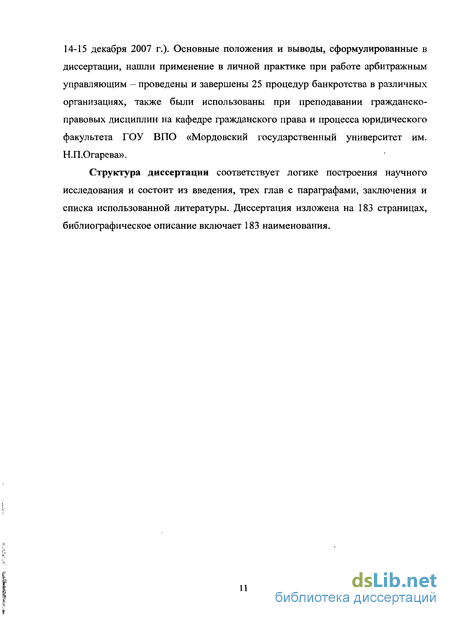 14-15 декабря 2007 г.). Основные положения и выводы, сформулированные в диссертации, нашли применение в личной практике при работе арбитражным управляющим – проведены и завершены 25 процедур банкротства в различных организациях, также были использованы при преподавании гражданско-правовых дисциплин на кафедре гражданского права и процесса юридического факультета ГОУ ВПО «Мордовский государственный университет им. Н.П.Огарева».

Структура диссертации соответствует логике построения научного исследования и состоит из введения, трех глав с параграфами, заключения и списка использованной литературы. Диссертация изложена на 183 страницах, библиографическое описание включает 183 наименования.

11

dsLib.net
библиотека диссертаций